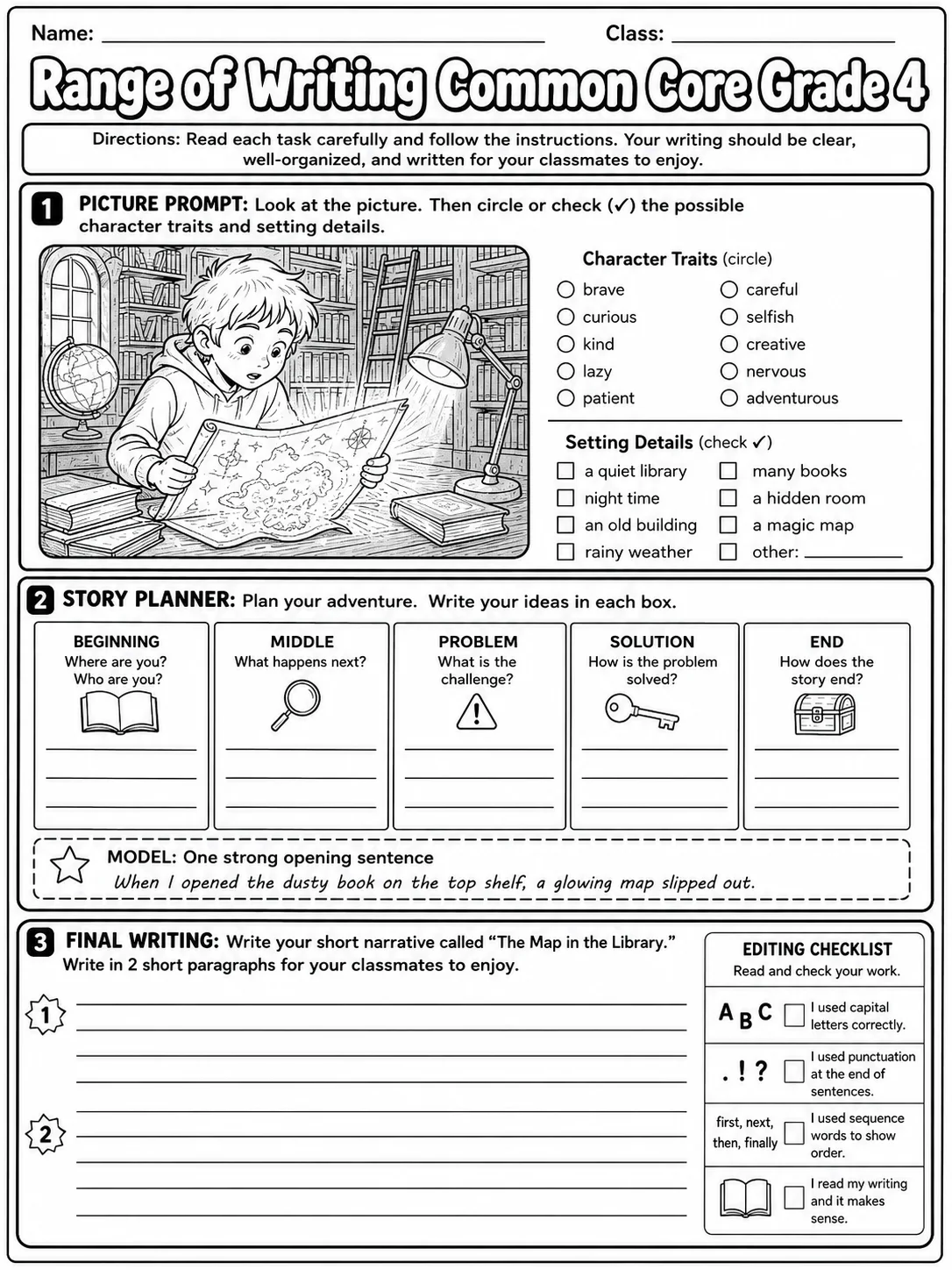 Name: ____ Class: ____

Range of Writing Common Core Grade 4

Directions: Read each task carefully and follow the instructions. Your writing should be clear, well-organized, and written for your classmates to enjoy.

1 PICTURE PROMPT: Look at the picture. Then circle or check (✓) the possible character traits and setting details.

Character Traits (circle)
○ brave
○ curious
○ kind
○ lazy
○ patient
○ careful
○ selfish
○ creative
○ nervous
○ adventurous

Setting Details (check ✓)
☐ a quiet library
☐ night time
☐ an old building
☐ rainy weather
☐ many books
☐ a hidden room
☐ a magic map
☐ other: ____

2 STORY PLANNER: Plan your adventure. Write your ideas in each box.

BEGINNING
Where are you?
Who are you?
____
____
____

MIDDLE
What happens next?
____
____
____

PROBLEM
What is the challenge?
____
____
____

SOLUTION
How is the problem solved?
____
____
____

END
How does the story end?
____
____
____

MODEL: One strong opening sentence
When I opened the dusty book on the top shelf, a glowing map slipped out.

3 FINAL WRITING: Write your short narrative called "The Map in the Library." Write in 2 short paragraphs for your classmates to enjoy.

1
____
____
____
____

2
____
____
____
____

EDITING CHECKLIST
Read and check your work.
A B C ☐ I used capital letters correctly.
. ! ? ☐ I used punctuation at the end of sentences.
first, next, then, finally ☐ I used sequence words to show order.
☐ I read my writing and it makes sense.